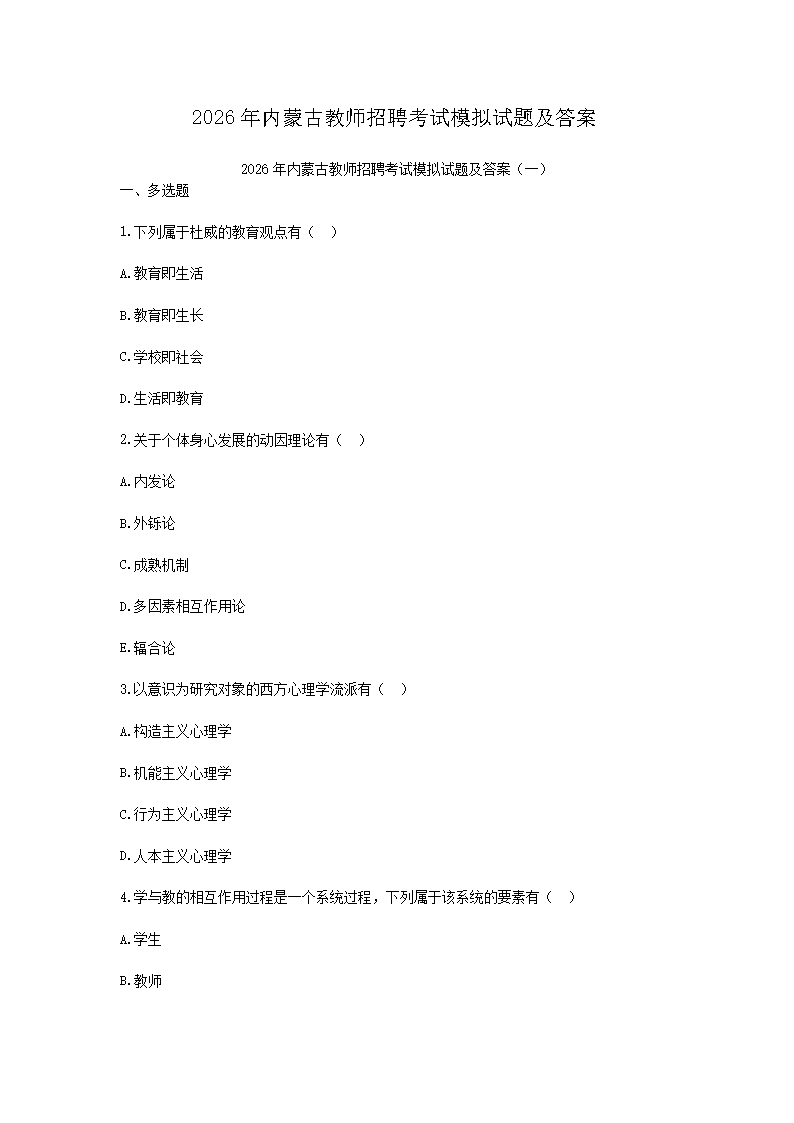 2026年内蒙古教师招聘考试模拟试题及答案

2026年内蒙古教师招聘考试模拟试题及答案（一）

一、多选题

1.下列属于杜威的教育观点有（ ）

A.教育即生活

B.教育即生长

C.学校即社会

D.生活即教育

2.关于个体身心发展的动因理论有（ ）

A.内发论

B.外铄论

C.成熟机制

D.多因素相互作用论

E.辐合论

3.以意识为研究对象的西方心理学流派有（ ）

A.构造主义心理学

B.机能主义心理学

C.行为主义心理学

D.人本主义心理学

4.学与教的相互作用过程是一个系统过程，下列属于该系统的要素有（ ）

A.学生

B.教师